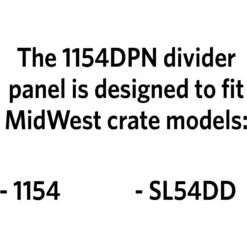 The 1154DPN divider panel is designed to fit MidWest crate models:

- 1154

- SL54DD